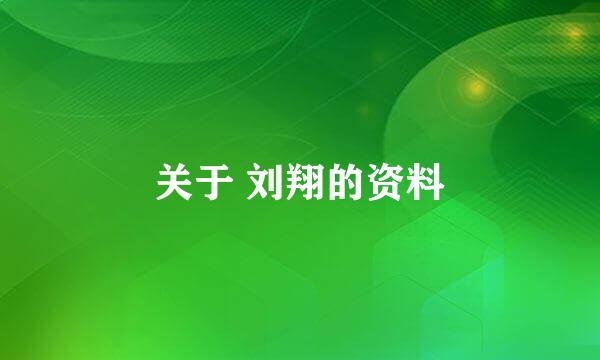 关于 刘翔的资料